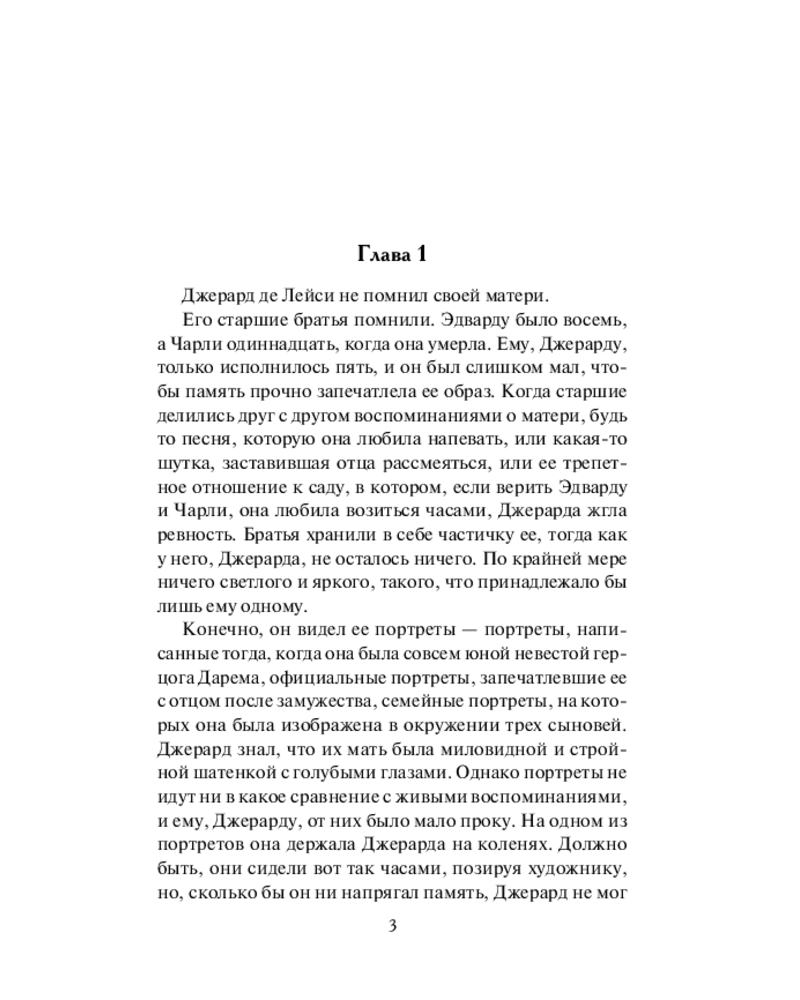 Глава 1

Джерард де Лейси не помнил своей матери.

Его старшие братья помнили. Эдварду было восемь, а Чарли одиннадцать, когда она умерла. Ему, Джерарду, только исполнилось пять, и он был слишком мал, чтобы память прочно запечатлела ее образ. Когда старшие делились друг с другом воспоминаниями о матери, будь то песня, которую она любила напевать, или какая-то шутка, заставившая отца рассмеяться, или ее трепетное отношение к саду, в котором, если верить Эдварду и Чарли, она любила возиться часами, Джерарда жгла ревность. Братья хранили в себе частичку ее, тогда как у него, Джерарда, не осталось ничего. По крайней мере ничего светлого и яркого, такого, что принадлежало бы лишь ему одному.

Конечно, он видел ее портреты — портреты, написанные тогда, когда она была совсем юной невестой герцога Дарема, официальные портреты, запечатлевшие ее с отцом после замужества, семейные портреты, на которых она была изображена в окружении трех сыновей. Джерард знал, что их мать была миловидной и стройной шатенкой с голубыми глазами. Однако портреты не идут ни в какое сравнение с живыми воспоминаниями, и ему, Джерарду, от них было мало проку. На одном из портретов она держала Джерарда на коленях. Должно быть, они сидели вот так часами, позируя художнику, но, сколько бы он ни напрягал память, Джерард не мог

3